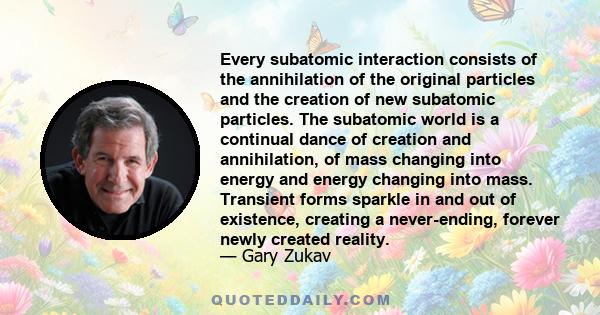 Every subatomic interaction consists of the annihilation of the original particles and the creation of new subatomic particles. The subatomic world is a continual dance of creation and annihilation, of mass changing into energy and energy changing into mass. Transient forms sparkle in and out of existence, creating a never-ending, forever newly created reality.
— Gary Zukav

QUOTEDDAILY.COM